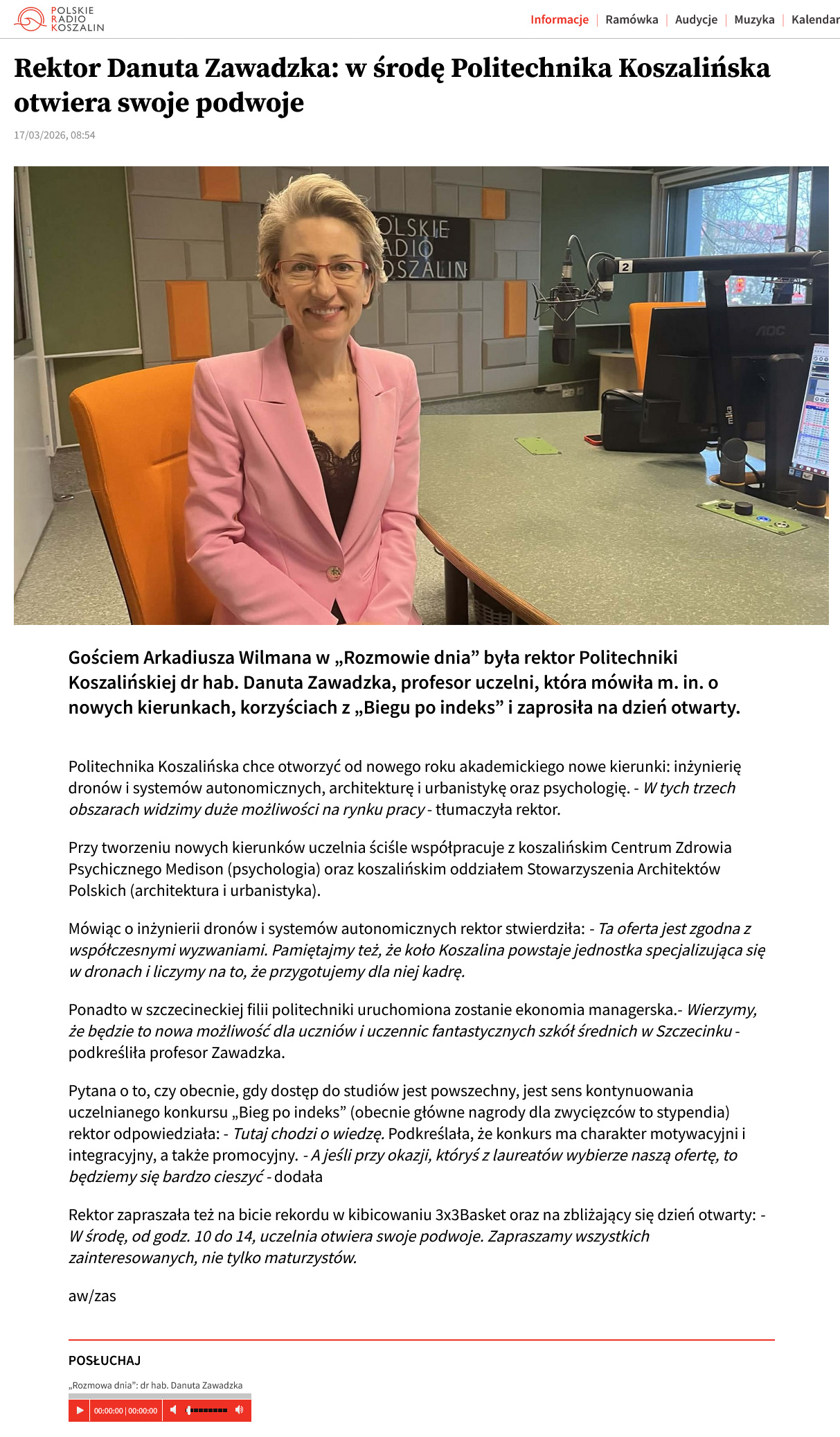 POLSKIE RADIO KOSZALIN

Informacje | Ramówka | Audycje | Muzyka | Kalendar

Rektor Danuta Zawadzka: w środę Politechnika Koszalińska otwiera swoje podwoje

17/03/2026, 08:54

OLSKIE ADIO OSZALIN

2

AOC

Gościem Arkadiusza Wilmana w „Rozmowie dnia” była rektor Politechniki Koszalińskiej dr hab. Danuta Zawadzka, profesor uczelni, która mówiła m. in. o nowych kierunkach, korzyściach z „Biegu po indeks” i zaprosiła na dzień otwarty.

Politechnika Koszalińska chce otworzyć od nowego roku akademickiego nowe kierunki: inżynierię dronów i systemów autonomicznych, architekturę i urbanistykę oraz psychologię. - W tych trzech obszarach widzimy duże możliwości na rynku pracy - tłumaczyła rektor.

Przy tworzeniu nowych kierunków uczelnia ściśle współpracuje z koszalińskim Centrum Zdrowia Psychicznego Medison (psychologia) oraz koszalińskim oddziałem Stowarzyszenia Architektów Polskich (architektura i urbanistyka).

Mówiąc o inżynierii dronów i systemów autonomicznych rektor stwierdziła: - Ta oferta jest zgodna z współczesnymi wyzwaniami. Pamiętajmy też, że koło Koszalina powstaje jednostka specjalizująca się w dronach i liczymy na to, że przygotujemy dla niej kadrę.

Ponadto w szczecineckiej filii politechniki uruchomiona zostanie ekonomia managerska.- Wierzymy, że będzie to nowa możliwość dla uczniów i uczennic fantastycznych szkół średnich w Szczecinku - podkreśliła profesor Zawadzka.

Pytana o to, czy obecnie, gdy dostęp do studiów jest powszechny, jest sens kontynuowania uczelnianego konkursu „Bieg po indeks” (obecnie główne nagrody dla zwycięzców to stypendia) rektor odpowiedziała: - Tutaj chodzi o wiedzę. Podkreślała, że konkurs ma charakter motywacyjni i integracyjny, a także promocyjny. - A jeśli przy okazji, któryś z laureatów wybierze naszą ofertę, to będziemy się bardzo cieszyć - dodała

Rektor zapraszała też na bicie rekordu w kibicowaniu 3x3Basket oraz na zbliżający się dzień otwarty: - W środę, od godz. 10 do 14, uczelnia otwiera swoje podwoje. Zapraszamy wszystkich zainteresowanych, nie tylko maturzystów.

aw/zas

POSŁUCHAJ

„Rozmowa dnia”: dr hab. Danuta Zawadzka

00:00:00 | 00:00:00